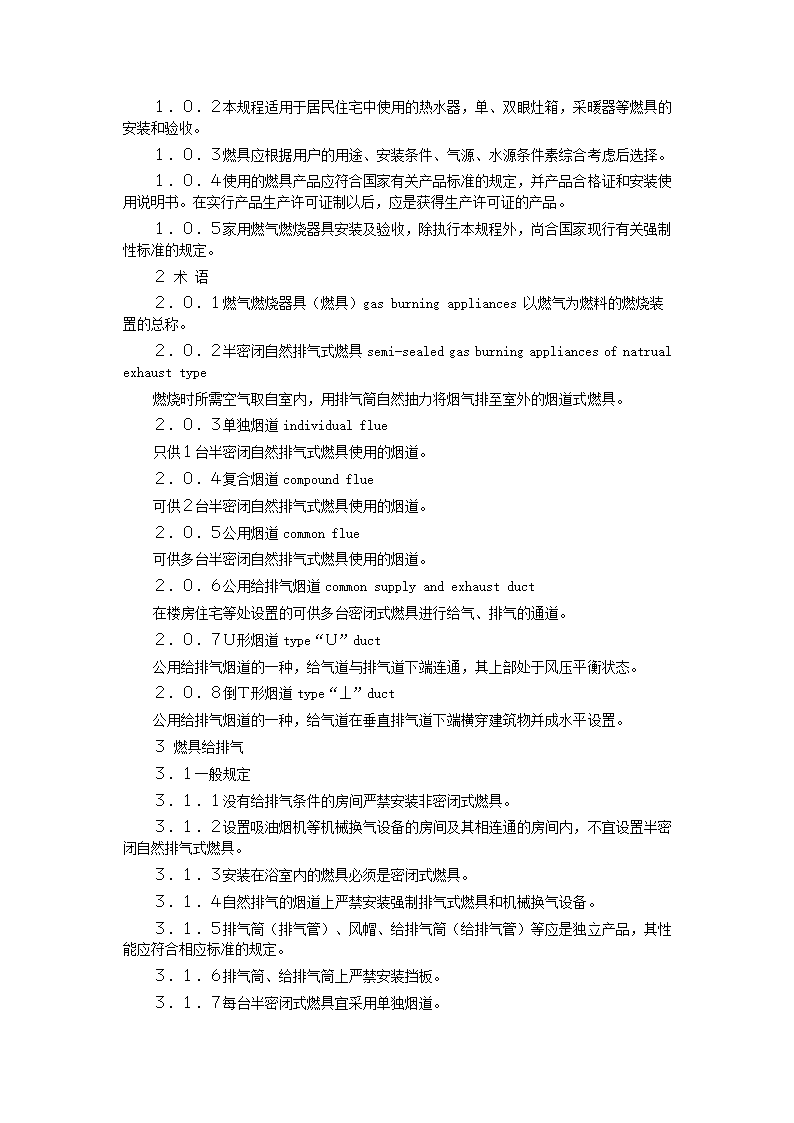 １．０．２本规程适用于居民住宅中使用的热水器，单、双眼灶箱，采暖器等燃具的安装和验收。

１．０．３燃具应根据用户的用途、安装条件、气源、水源条件素综合考虑后选择。

１．０．４使用的燃具产品应符合国家有关产品标准的规定，并产品合格证和安装使用说明书。在实行产品生产许可证制以后，应是获得生产许可证的产品。

１．０．５家用燃气燃烧器具安装及验收，除执行本规程外，尚合国家现行有关强制性标准的规定。

２ 术 语

２．０．１燃气燃烧器具（燃具）gas burning appliances 以燃气为燃料的燃烧装置的总称。

２．０．２半密闭自然排气式燃具 semi-sealed gas burning appliances of natrual exhaust type

燃烧时所需空气取自室内，用排气筒自然抽力将烟气排至室外的烟道式燃具。

２．０．３单独烟道 individual flue

只供１台半密闭自然排气式燃具使用的烟道。

２．０．４复合烟道 compound flue

可供２台半密闭自然排气式燃具使用的烟道。

２．０．５公用烟道 common flue

可供多台半密闭自然排气式燃具使用的烟道。

２．０．６公用给排气烟道 common supply and exhaust duct

在楼房住宅等处设置的可供多台密闭式燃具进行给气、排气的通道。

２．０．７Ｕ形烟道 type“Ｕ”duct

公用给排气烟道的一种，给气道与排气道下端连通，其上部处于风压平衡状态。

２．０．８倒Ｔ形烟道 type“⊥”duct

公用给排气烟道的一种，给气道在垂直排气道下端横穿建筑物并成水平设置。

３ 燃具给排气

３．１一般规定

３．１．１没有给排气条件的房间严禁安装非密闭式燃具。

３．１．２设置吸油烟机等机械换气设备的房间及其相连通的房间内，不宜设置半密闭自然排气式燃具。

３．１．３安装在浴室内的燃具必须是密闭式燃具。

３．１．４自然排气的烟道上严禁安装强制排气式燃具和机械换气设备。

３．１．５排气筒（排气管）、风帽、给排气筒（给排气管）等应是独立产品，其性能应符合相应标准的规定。

３．１．６排气筒、给排气筒上严禁安装挡板。

３．１．７每台半密闭式燃具宜采用单独烟道。